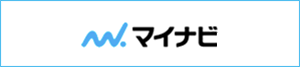 マイナビ